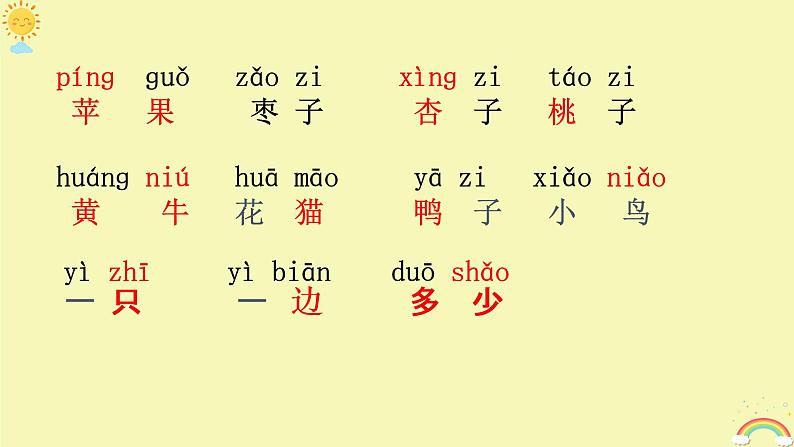 píng guǒ zǎo zi xìng zi táo zi
苹 果 枣 子 杏 子 桃 子

huáng niú huā māo yā zi xiǎo niǎo
黄 牛 花 猫 鸭 子 小 鸟

yì zhī yì biān duō shǎo
一 只 一 边 多 少